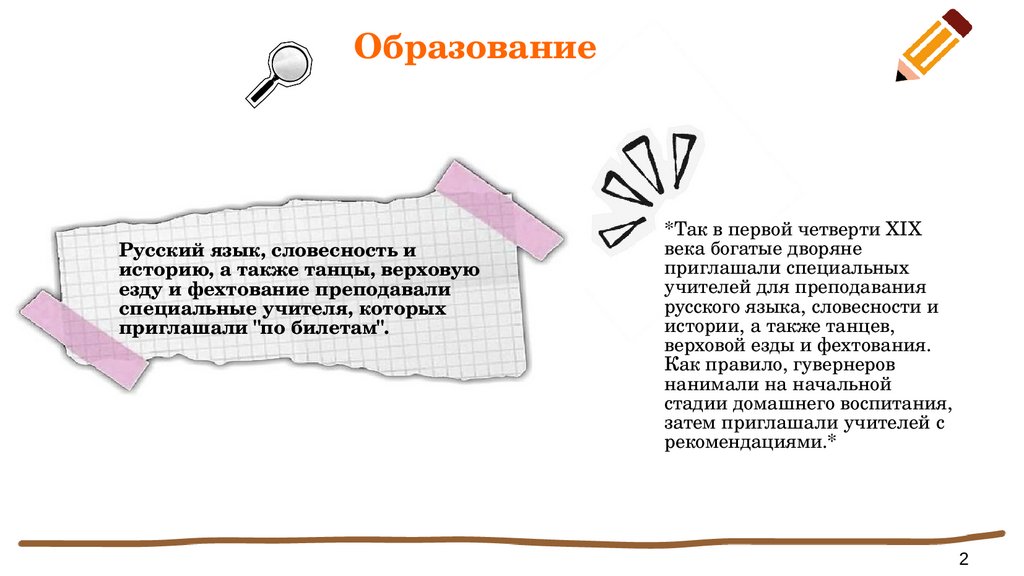 Образование

Русский язык, словесность и историю, а также танцы, верховую езду и фехтование преподавали специальные учителя, которых приглашали "по билетам".

*Так в первой четверти XIX века богатые дворяне приглашали специальных учителей для преподавания русского языка, словесности и истории, а также танцев, верховой езды и фехтования. Как правило, гувернеров нанимали на начальной стадии домашнего воспитания, затем приглашали учителей с рекомендациями.*

2